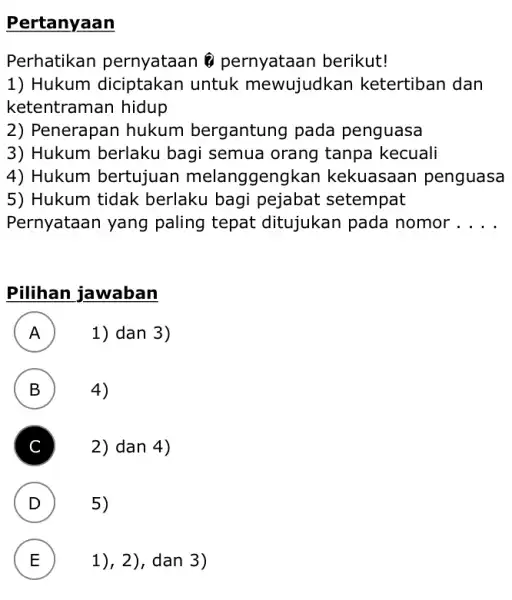 Pertanyaan

Perhatikan pernyataan � pernyataan berikut!
1) Hukum diciptakan untuk mewujudkan ketertiban dan ketentraman hidup
2) Penerapan hukum bergantung pada penguasa
3) Hukum berlaku bagi semua orang tanpa kecuali
4) Hukum bertujuan melanggengkan kekuasaan penguasa
5) Hukum tidak berlaku bagi pejabat setempat
Pernyataan yang paling tepat ditujukan pada nomor . . . .

Pilihan jawaban

A 1) dan 3)

B 4)

C 2) dan 4)

D 5)

E 1), 2), dan 3)